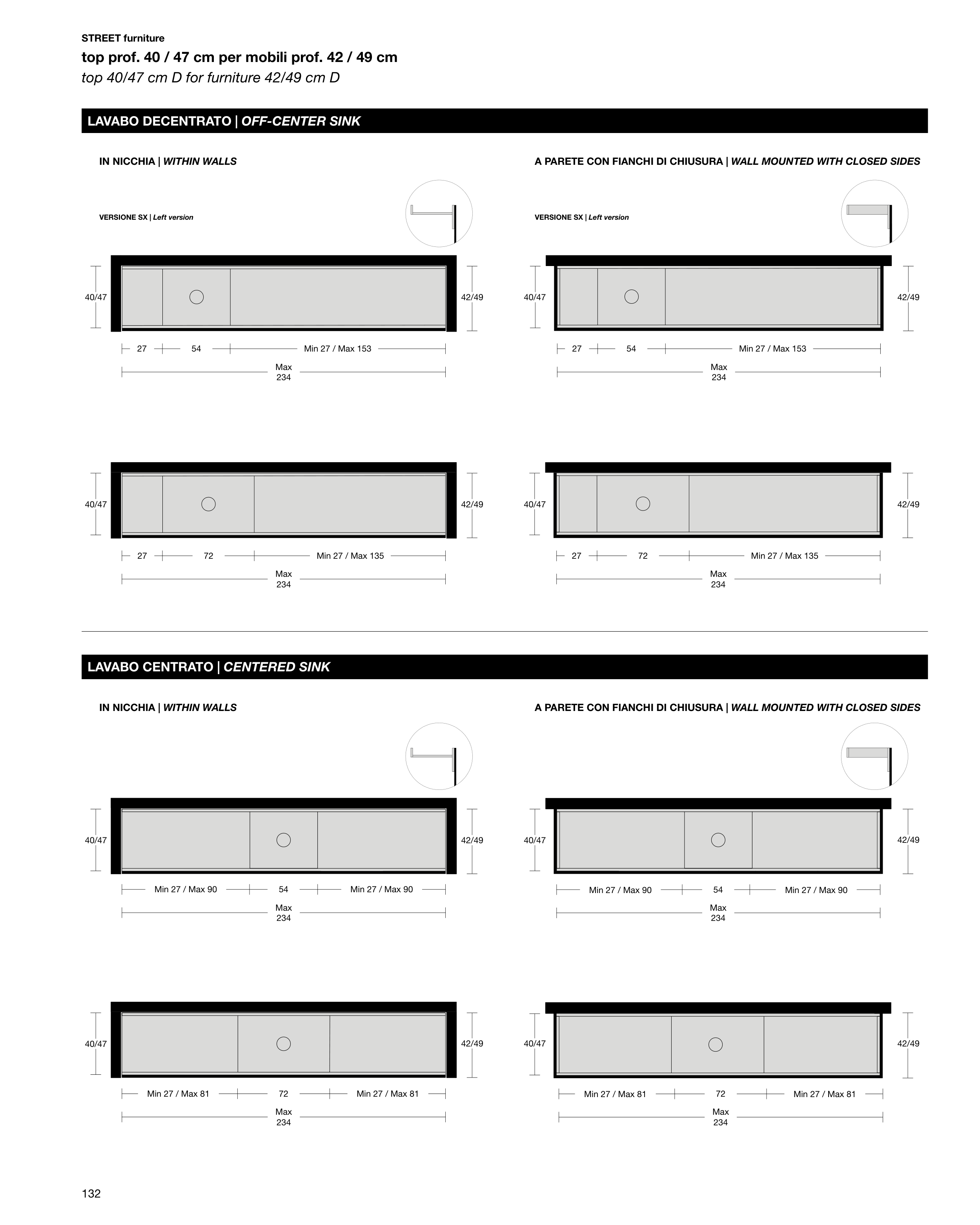 STREET furniture

top prof. 40 / 47 cm per mobili prof. 42 / 49 cm

top 40/47 cm D for furniture 42/49 cm D

LAVABO DECENTRATO | OFF-CENTER SINK

IN NICCHIA | WITHIN WALLS

VERSIONE SX | Left version

40/47

42/49

27 54 Min 27 / Max 153

Max 234

40/47

42/49

27 72 Min 27 / Max 135

Max 234

A PARETE CON FIANCHI DI CHIUSURA | WALL MOUNTED WITH CLOSED SIDES

VERSIONE SX | Left version

40/47

42/49

27 54 Min 27 / Max 153

Max 234

40/47

42/49

27 72 Min 27 / Max 135

Max 234

LAVABO CENTRATO | CENTERED SINK

IN NICCHIA | WITHIN WALLS

40/47

42/49

Min 27 / Max 90 54 Min 27 / Max 90

Max 234

40/47

42/49

Min 27 / Max 81 72 Min 27 / Max 81

Max 234

A PARETE CON FIANCHI DI CHIUSURA | WALL MOUNTED WITH CLOSED SIDES

40/47

42/49

Min 27 / Max 90 54 Min 27 / Max 90

Max 234

40/47

42/49

Min 27 / Max 81 72 Min 27 / Max 81

Max 234

132